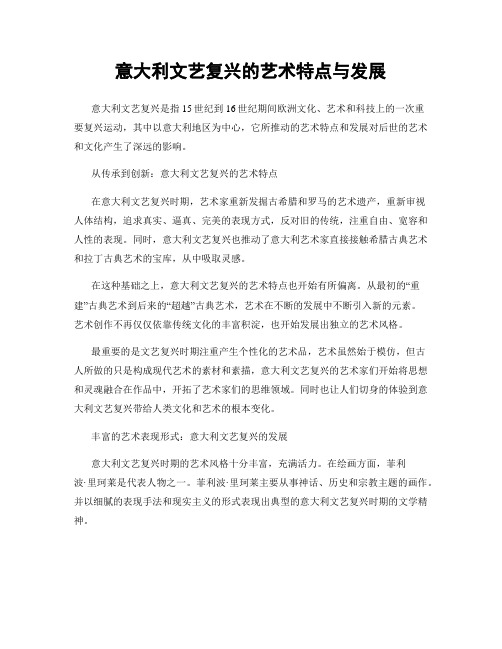 意大利文艺复兴的艺术特点与发展

意大利文艺复兴是指15世纪到16世纪期间欧洲文化、艺术和科技上的一次重要复兴运动，其中以意大利地区为中心，它所推动的艺术特点和发展对后世的艺术和文化产生了深远的影响。

从传承到创新：意大利文艺复兴的艺术特点

在意大利文艺复兴时期，艺术家重新发掘古希腊和罗马的艺术遗产，重新审视人体结构，追求真实、逼真、完美的表现方式，反对旧的传统，注重自由、宽容和人性的表现。同时，意大利文艺复兴也推动了意大利艺术家直接接触希腊古典艺术和拉丁古典艺术的宝库，从中吸取灵感。

在这种基础之上，意大利文艺复兴的艺术特点也开始有所偏离。从最初的“重建”古典艺术到后来的“超越”古典艺术，艺术在不断的发展中不断引入新的元素。艺术创作不再仅仅依靠传统文化的丰富积淀，也开始发展出独立的艺术风格。

最重要的是文艺复兴时期注重产生个性化的艺术品，艺术虽然始于模仿，但古人所做的只是构成现代艺术的素材和素描，意大利文艺复兴的艺术家们开始将思想和灵魂融合在作品中，开拓了艺术家们的思维领域。同时也让人们切身的体验到意大利文艺复兴带给人类文化和艺术的根本变化。

丰富的艺术表现形式：意大利文艺复兴的发展

意大利文艺复兴时期的艺术风格十分丰富，充满活力。在绘画方面，菲利波·里珂莱是代表人物之一。菲利波·里珂莱主要从事神话、历史和宗教主题的画作，并以细腻的表现手法和现实主义的形式表现出典型的意大利文艺复兴时期的文学精神。